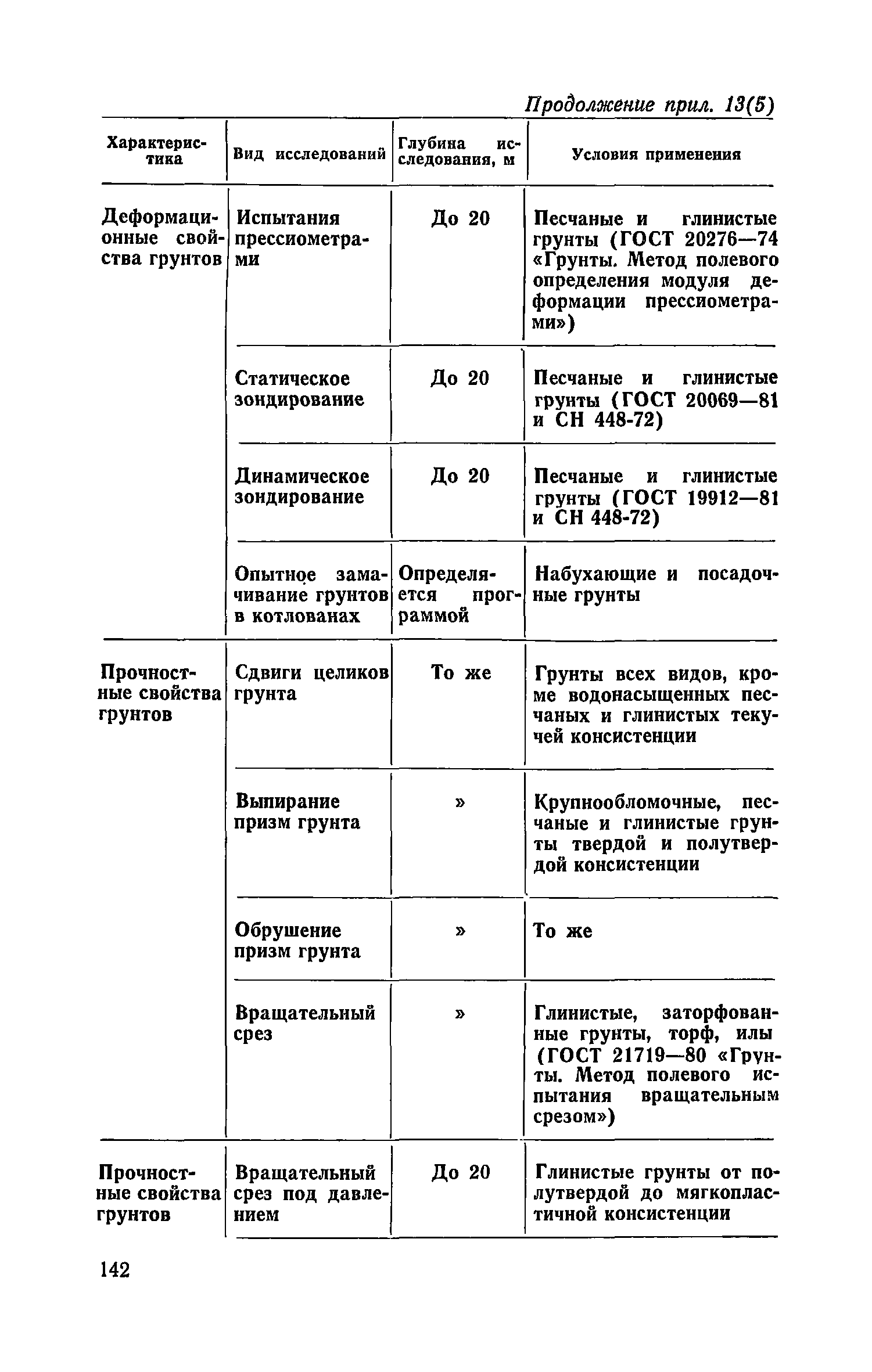 Продолжение прил. 13(5)

| Характеристика | Вид исследований | Глубина исследования, м | Условия применения |
|---|---|---|---|
| Деформационные свойства грунтов | Испытания прессиометрами | До 20 | Песчаные и глинистые грунты (ГОСТ 20276—74 «Грунты. Метод полевого определения модуля деформации прессиометрами») |
| | Статическое зондирование | До 20 | Песчаные и глинистые грунты (ГОСТ 20069—81 и СН 448-72) |
| | Динамическое зондирование | До 20 | Песчаные и глинистые грунты (ГОСТ 19912—81 и СН 448-72) |
| | Опытное замачивание грунтов в котлованах | Определяется программой | Набухающие и посадочные грунты |
| Прочностные свойства грунтов | Сдвиги целиков грунта | То же | Грунты всех видов, кроме водонасыщенных песчаных и глинистых текучей консистенции |
| | Выпирание призм грунта | » | Крупнообломочные, песчаные и глинистые грунты твердой и полутвердой консистенции |
| | Обрушение призм грунта | » | То же |
| | Вращательный срез | » | Глинистые, заторфованные грунты, торф, илы (ГОСТ 21719—80 «Грунты. Метод полевого испытания вращательным срезом») |
| Прочностные свойства грунтов | Вращательный срез под давлением | До 20 | Глинистые грунты от полутвердой до мягкопластичной консистенции |

142